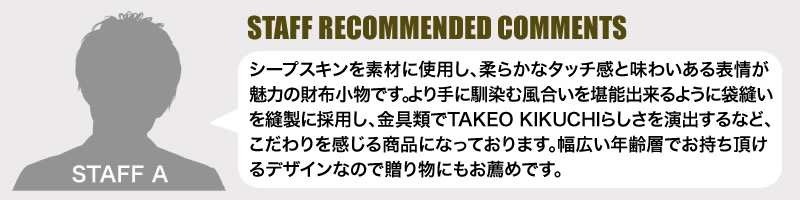 STAFF A

STAFF RECOMMENDED COMMENTS

シープスキンを素材に使用し、柔らかなタッチ感と味わいある表情が魅力の財布小物です。より手に馴染む風合いを堪能出来るように袋縫いを縫製に採用し、金具類でTAKEO KIKUCHIらしさを演出するなど、こだわりを感じる商品になっております。幅広い年齢層でお持ち頂けるデザインなので贈り物にもお薦めです。